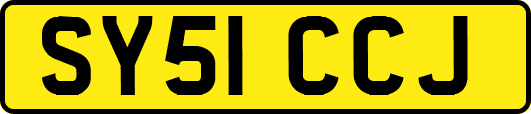 SY51 CCJ